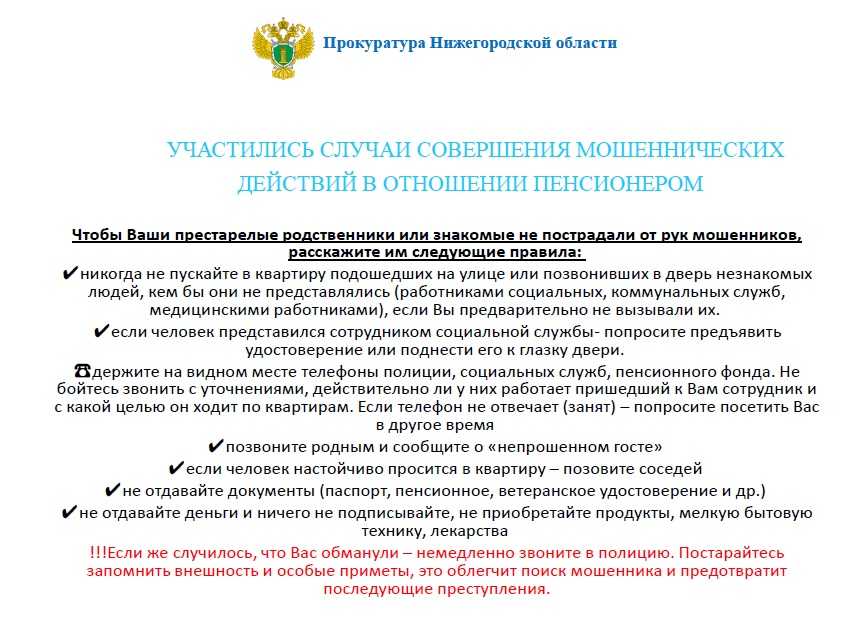 Прокуратура Нижегородской области

УЧАСТИЛИСЬ СЛУЧАИ СОВЕРШЕНИЯ МОШЕННИЧЕСКИХ ДЕЙСТВИЙ В ОТНОШЕНИИ ПЕНСИОНЕРОМ

Чтобы Ваши престарелые родственники или знакомые не пострадали от рук мошенников, расскажите им следующие правила:

✔никогда не пускайте в квартиру подошедших на улице или позвонивших в дверь незнакомых людей, кем бы они не представлялись (работниками социальных, коммунальных служб, медицинскими работниками), если Вы предварительно не вызывали их.

✔если человек представился сотрудником социальной службы- попросите предъявить удостоверение или поднести его к глазку двери.

☎держите на видном месте телефоны полиции, социальных служб, пенсионного фонда. Не бойтесь звонить с уточнениями, действительно ли у них работает пришедший к Вам сотрудник и с какой целью он ходит по квартирам. Если телефон не отвечает (занят) – попросите посетить Вас в другое время

✔позвоните родным и сообщите о «непрошенном госте»

✔если человек настойчиво просится в квартиру – позовите соседей

✔не отдавайте документы (паспорт, пенсионное, ветеранское удостоверение и др.)

✔не отдавайте деньги и ничего не подписывайте, не приобретайте продукты, мелкую бытовую технику, лекарства

!!!Если же случилось, что Вас обманули – немедленно звоните в полицию. Постарайтесь запомнить внешность и особые приметы, это облегчит поиск мошенника и предотвратит последующие преступления.